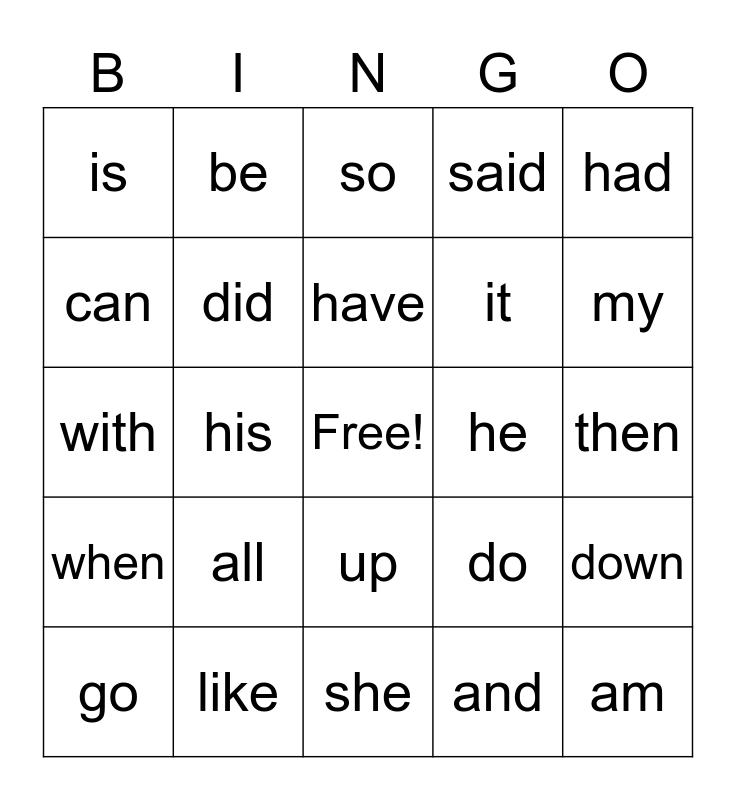 | B | I | N | G | O |
|---|---|---|---|---|
| is | be | so | said | had |
| can | did | have | it | my |
| with | his | Free! | he | then |
| when | all | up | do | down |
| go | like | she | and | am |